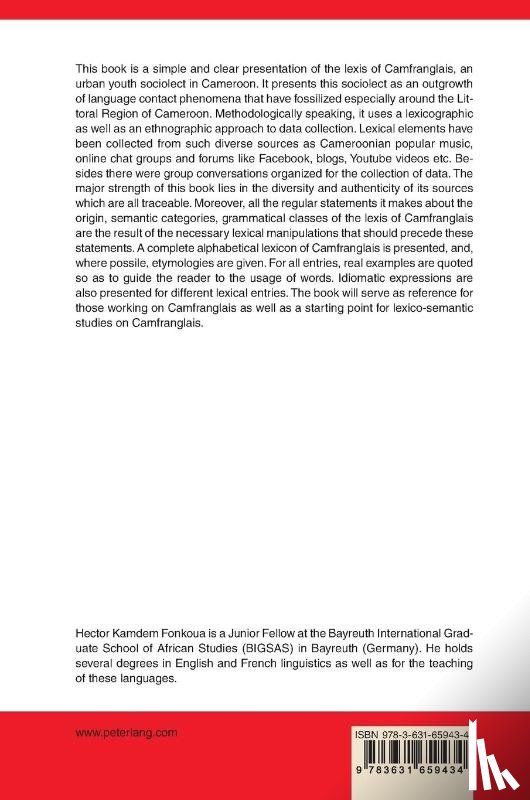 This book is a simple and clear presentation of the lexis of Camfranglais, an urban youth sociolect in Cameroon. It presents this sociolect as an outgrowth of language contact phenomena that have fossilized especially around the Littoral Region of Cameroon. Methodologically speaking, it uses a lexicographic as well as an ethnographic approach to data collection. Lexical elements have been collected from such diverse sources as Cameroonian popular music, online chat groups and forums like Facebook, blogs, Youtube videos etc. Besides there were group conversations organized for the collection of data. The major strength of this book lies in the diversity and authenticity of its sources which are all traceable. Moreover, all the regular statements it makes about the origin, semantic categories, grammatical classes of the lexis of Camfranglais are the result of the necessary lexical manipulations that should precede these statements. A complete alphabetical lexicon of Camfranglais is presented, and, where possile, etymologies are given. For all entries, real examples are quoted so as to guide the reader to the usage of words. Idiomatic expressions are also presented for different lexical entries. The book will serve as reference for those working on Camfranglais as well as a starting point for lexico-semantic studies on Camfranglais.

Hector Kamdem Fonkoua is a Junior Fellow at the Bayreuth International Graduate School of African Studies (BIGSAS) in Bayreuth (Germany). He holds several degrees in English and French linguistics as well as for the teaching of these languages.

www.peterlang.com

ISBN 978-3-631-65943-4

9 783631 659434